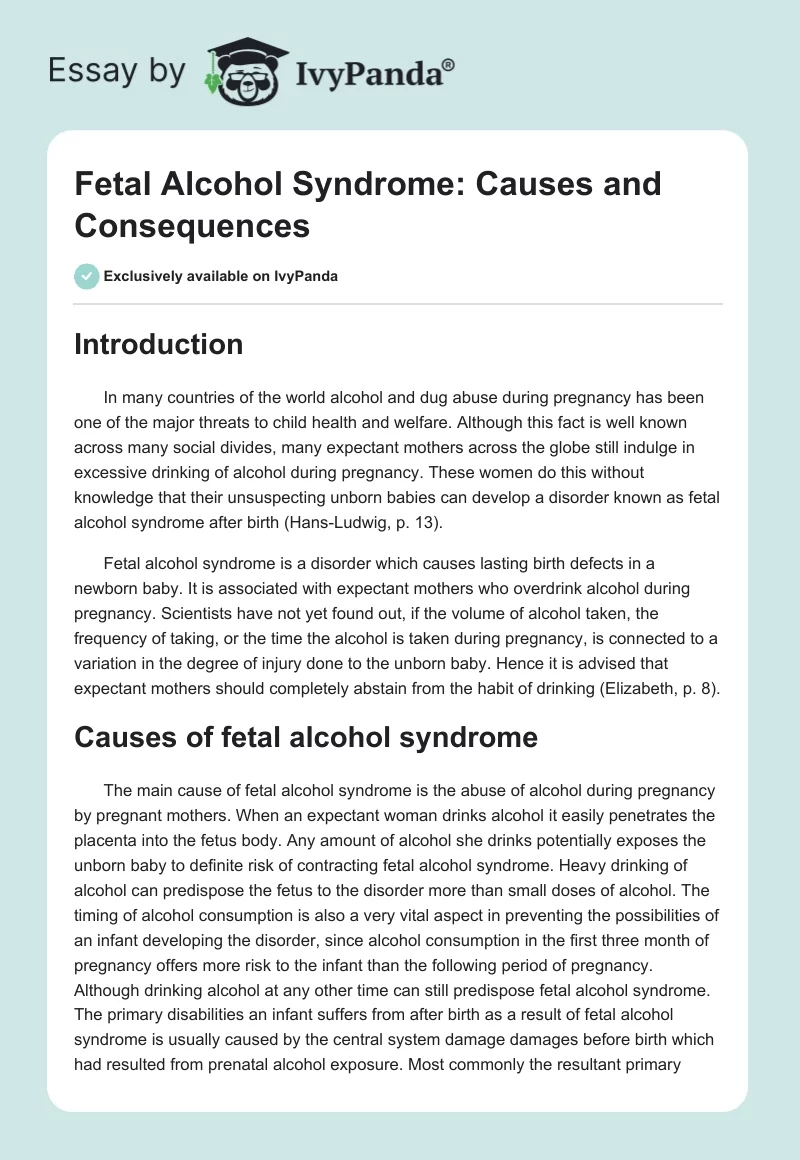 Essay by IvyPanda®

Fetal Alcohol Syndrome: Causes and Consequences

Exclusively available on IvyPanda

Introduction

In many countries of the world alcohol and dug abuse during pregnancy has been one of the major threats to child health and welfare. Although this fact is well known across many social divides, many expectant mothers across the globe still indulge in excessive drinking of alcohol during pregnancy. These women do this without knowledge that their unsuspecting unborn babies can develop a disorder known as fetal alcohol syndrome after birth (Hans-Ludwig, p. 13).

Fetal alcohol syndrome is a disorder which causes lasting birth defects in a newborn baby. It is associated with expectant mothers who overdrink alcohol during pregnancy. Scientists have not yet found out, if the volume of alcohol taken, the frequency of taking, or the time the alcohol is taken during pregnancy, is connected to a variation in the degree of injury done to the unborn baby. Hence it is advised that expectant mothers should completely abstain from the habit of drinking (Elizabeth, p. 8).

Causes of fetal alcohol syndrome

The main cause of fetal alcohol syndrome is the abuse of alcohol during pregnancy by pregnant mothers. When an expectant woman drinks alcohol it easily penetrates the placenta into the fetus body. Any amount of alcohol she drinks potentially exposes the unborn baby to definite risk of contracting fetal alcohol syndrome. Heavy drinking of alcohol can predispose the fetus to the disorder more than small doses of alcohol. The timing of alcohol consumption is also a very vital aspect in preventing the possibilities of an infant developing the disorder, since alcohol consumption in the first three month of pregnancy offers more risk to the infant than the following period of pregnancy. Although drinking alcohol at any other time can still predispose fetal alcohol syndrome. The primary disabilities an infant suffers from after birth as a result of fetal alcohol syndrome is usually caused by the central system damage damages before birth which had resulted from prenatal alcohol exposure. Most commonly the resultant primary